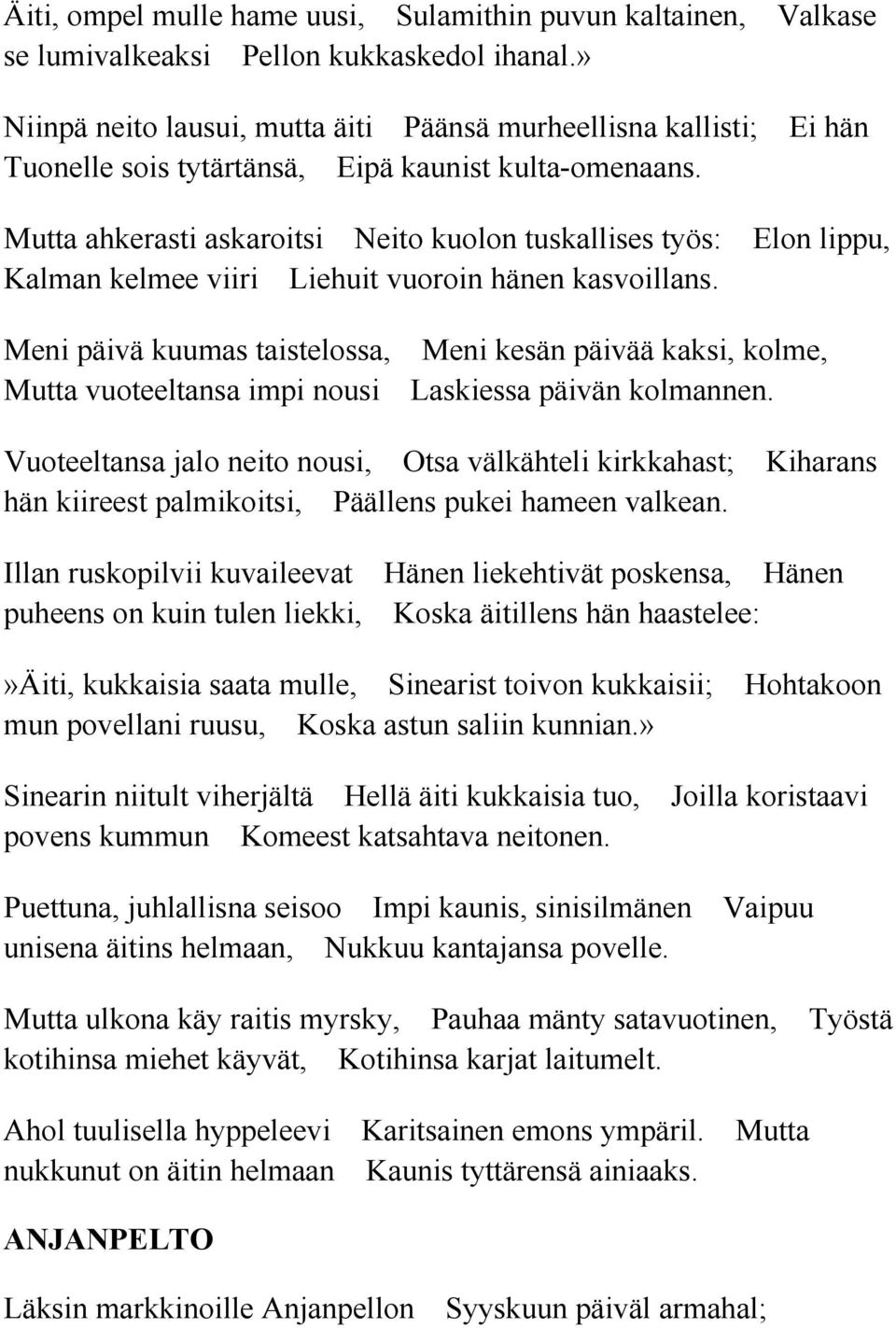 Äiti, ompel mulle hame uusi, Sulamithin puvun kaltainen, Valkase se lumivalkeaksi Pellon kukkaskedol ihanal.»

Niinpä neito lausui, mutta äiti Päänsä murheellisna kallisti; Ei hän Tuonelle sois tytärtänsä, Eipä kaunist kulta-omenaans.

Mutta ahkerasti askaroitsi Neito kuolon tuskallises työs: Elon lippu, Kalman kelmee viiri Liehuit vuoroin hänen kasvoillans.

Meni päivä kuumas taistelossa, Meni kesän päivää kaksi, kolme, Mutta vuoteeltansa impi nousi Laskiessa päivän kolmannen.

Vuoteeltansa jalo neito nousi, Otsa välkähteli kirkkahast; Kiharans hän kiireest palmikoitsi, Päällens pukei hameen valkean.

Illan ruskopilvii kuvaileevat Hänen liekehtivät poskensa, Hänen puheens on kuin tulen liekki, Koska äitillens hän haastelee:

»Äiti, kukkaisia saata mulle, Sinearist toivon kukkaisii; Hohtakoon mun povellani ruusu, Koska astun saliin kunnian.»

Sinearin niitult viherjältä Hellä äiti kukkaisia tuo, Joilla koristaavi povens kummun Komeest katsahtava neitonen.

Puettuna, juhlallisna seisoo Impi kaunis, sinisilmänen Vaipuu unisena äitins helmaan, Nukkuu kantajansa povelle.

Mutta ulkona käy raitis myrsky, Pauhaa mänty satavuotinen, Työstä kotihinsa miehet käyvät, Kotihinsa karjat laitumelt.

Ahol tuulisella hyppeleevi Karitsainen emons ympäril. Mutta nukkunut on äitin helmaan Kaunis tyttärensä ainiaaks.

ANJANPELTO

Läksin markkinoille Anjanpellon Syyskuun päiväl armahal;